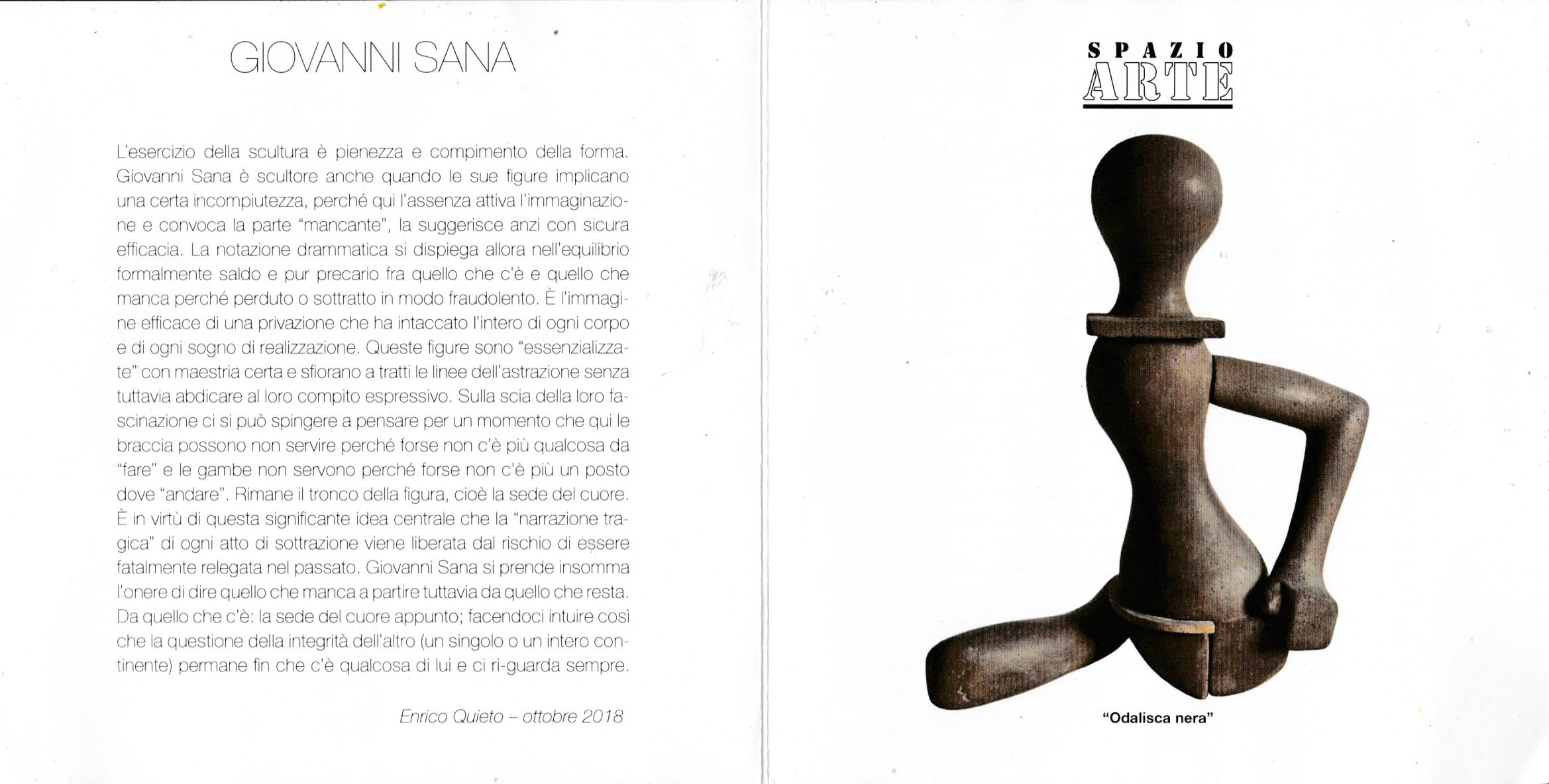 GIOVANNI SANA

L'esercizio della scultura è pienezza e compimento della forma. Giovanni Sana è scultore anche quando le sue figure implicano una certa incompiutezza, perché qui l'assenza attiva l'immaginazione e convoca la parte "mancante", la suggerisce anzi con sicura efficacia. La notazione drammatica si dispiega allora nell'equilibrio formalmente saldo e pur precario fra quello che c'è e quello che manca perché perduto o sottratto in modo fraudolento. È l'immagine efficace di una privazione che ha intaccato l'intero di ogni corpo e di ogni sogno di realizzazione. Queste figure sono "essenzializzate" con maestria certa e sfiorano a tratti le linee dell'astrazione senza tuttavia abdicare al loro compito espressivo. Sulla scia della loro fascinazione ci si può spingere a pensare per un momento che qui le braccia possono non servire perché forse non c'è più qualcosa da "fare" e le gambe non servono perché forse non c'è più un posto dove "andare". Rimane il tronco della figura, cioè la sede del cuore. È in virtù di questa significante idea centrale che la "narrazione tragica" di ogni atto di sottrazione viene liberata dal rischio di essere fatalmente relegata nel passato. Giovanni Sana si prende insomma l'onere di dire quello che manca a partire tuttavia da quello che resta. Da quello che c'è: la sede del cuore appunto; facendoci intuire così che la questione della integrità dell'altro (un singolo o un intero continente) permane fin che c'è qualcosa di lui e ci ri-guarda sempre.

Enrico Quieto – ottobre 2018

SPAZIO
ARTE

"Odalisca nera"